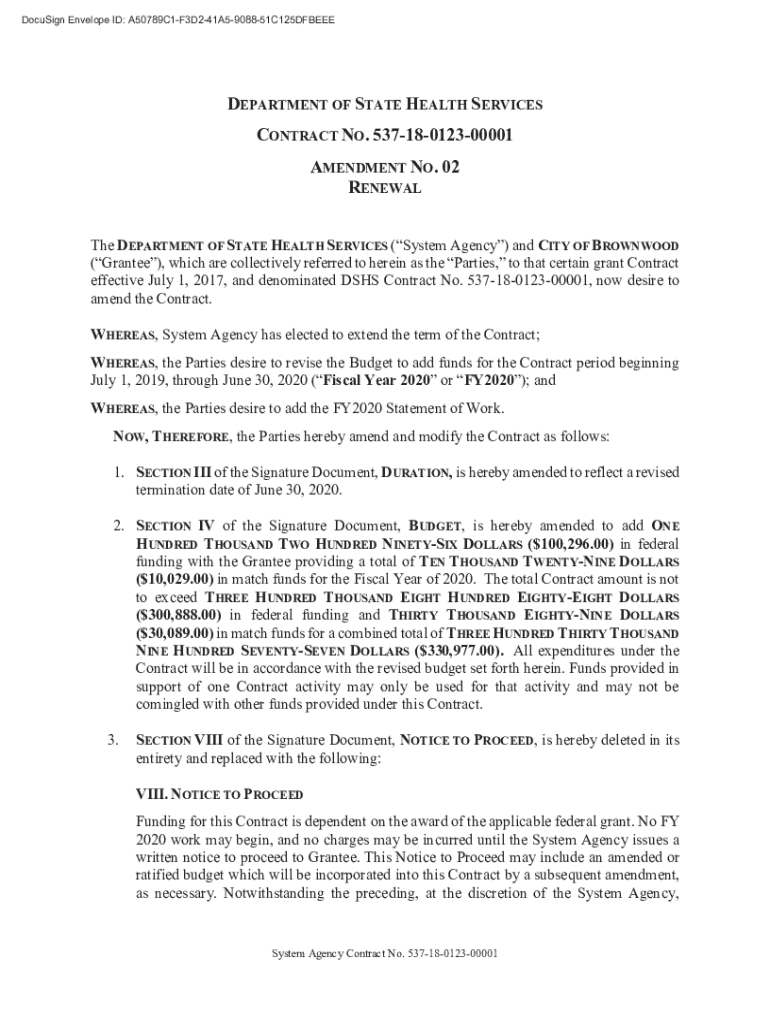 DocuSign Envelope ID: A50789C1-F3D2-41A5-9088-51C125DFBEEE

DEPARTMENT OF STATE HEALTH SERVICES

CONTRACT NO. 537-18-0123-00001

AMENDMENT NO. 02
RENEWAL

The DEPARTMENT OF STATE HEALTH SERVICES ("System Agency") and CITY OF BROWNWOOD ("Grantee"), which are collectively referred to herein as the "Parties," to that certain grant Contract effective July 1, 2017, and denominated DSHS Contract No. 537-18-0123-00001, now desire to amend the Contract.

WHEREAS, System Agency has elected to extend the term of the Contract;

WHEREAS, the Parties desire to revise the Budget to add funds for the Contract period beginning July 1, 2019, through June 30, 2020 ("Fiscal Year 2020" or "FY2020"); and

WHEREAS, the Parties desire to add the FY2020 Statement of Work.

NOW, THEREFORE, the Parties hereby amend and modify the Contract as follows:

1. SECTION III of the Signature Document, DURATION, is hereby amended to reflect a revised termination date of June 30, 2020.

2. SECTION IV of the Signature Document, BUDGET, is hereby amended to add ONE HUNDRED THOUSAND TWO HUNDRED NINETY-SIX DOLLARS ($100,296.00) in federal funding with the Grantee providing a total of TEN THOUSAND TWENTY-NINE DOLLARS ($10,029.00) in match funds for the Fiscal Year of 2020. The total Contract amount is not to exceed THREE HUNDRED THOUSAND EIGHT HUNDRED EIGHTY-EIGHT DOLLARS ($300,888.00) in federal funding and THIRTY THOUSAND EIGHTY-NINE DOLLARS ($30,089.00) in match funds for a combined total of THREE HUNDRED THIRTY THOUSAND NINE HUNDRED SEVENTY-SEVEN DOLLARS ($330,977.00). All expenditures under the Contract will be in accordance with the revised budget set forth herein. Funds provided in support of one Contract activity may only be used for that activity and may not be comingled with other funds provided under this Contract.

3. SECTION VIII of the Signature Document, NOTICE TO PROCEED, is hereby deleted in its entirety and replaced with the following:

VIII. NOTICE TO PROCEED

Funding for this Contract is dependent on the award of the applicable federal grant. No FY 2020 work may begin, and no charges may be incurred until the System Agency issues a written notice to proceed to Grantee. This Notice to Proceed may include an amended or ratified budget which will be incorporated into this Contract by a subsequent amendment, as necessary. Notwithstanding the preceding, at the discretion of the System Agency,

System Agency Contract No. 537-18-0123-00001